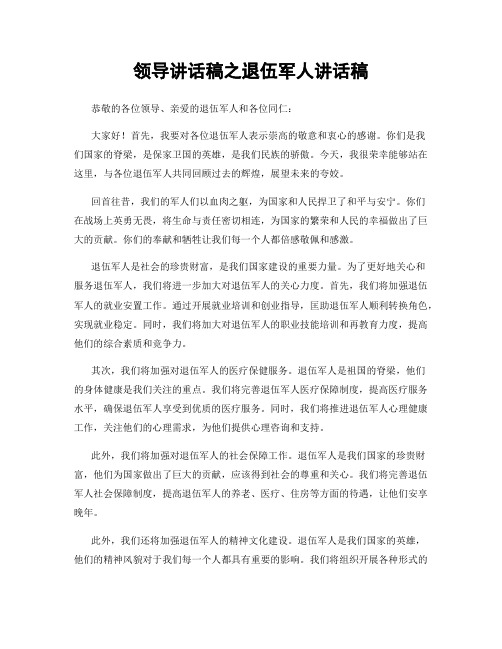 领导讲话稿之退伍军人讲话稿

恭敬的各位领导、亲爱的退伍军人和各位同仁：

大家好！首先，我要对各位退伍军人表示崇高的敬意和衷心的感谢。你们是我们国家的脊梁，是保家卫国的英雄，是我们民族的骄傲。今天，我很荣幸能够站在这里，与各位退伍军人共同回顾过去的辉煌，展望未来的夸姣。

回首往昔，我们的军人们以血肉之躯，为国家和人民捍卫了和平与安宁。你们在战场上英勇无畏，将生命与责任密切相连，为国家的繁荣和人民的幸福做出了巨大的贡献。你们的奉献和牺牲让我们每一个人都倍感敬佩和感激。

退伍军人是社会的珍贵财富，是我们国家建设的重要力量。为了更好地关心和服务退伍军人，我们将进一步加大对退伍军人的关心力度。首先，我们将加强退伍军人的就业安置工作。通过开展就业培训和创业指导，匡助退伍军人顺利转换角色，实现就业稳定。同时，我们将加大对退伍军人的职业技能培训和再教育力度，提高他们的综合素质和竞争力。

其次，我们将加强对退伍军人的医疗保健服务。退伍军人是祖国的脊梁，他们的身体健康是我们关注的重点。我们将完善退伍军人医疗保障制度，提高医疗服务水平，确保退伍军人享受到优质的医疗服务。同时，我们将推进退伍军人心理健康工作，关注他们的心理需求，为他们提供心理咨询和支持。

此外，我们将加强对退伍军人的社会保障工作。退伍军人是我们国家的珍贵财富，他们为国家做出了巨大的贡献，应该得到社会的尊重和关心。我们将完善退伍军人社会保障制度，提高退伍军人的养老、医疗、住房等方面的待遇，让他们安享晚年。

此外，我们还将加强退伍军人的精神文化建设。退伍军人是我们国家的英雄，他们的精神风貌对于我们每一个人都具有重要的影响。我们将组织开展各种形式的